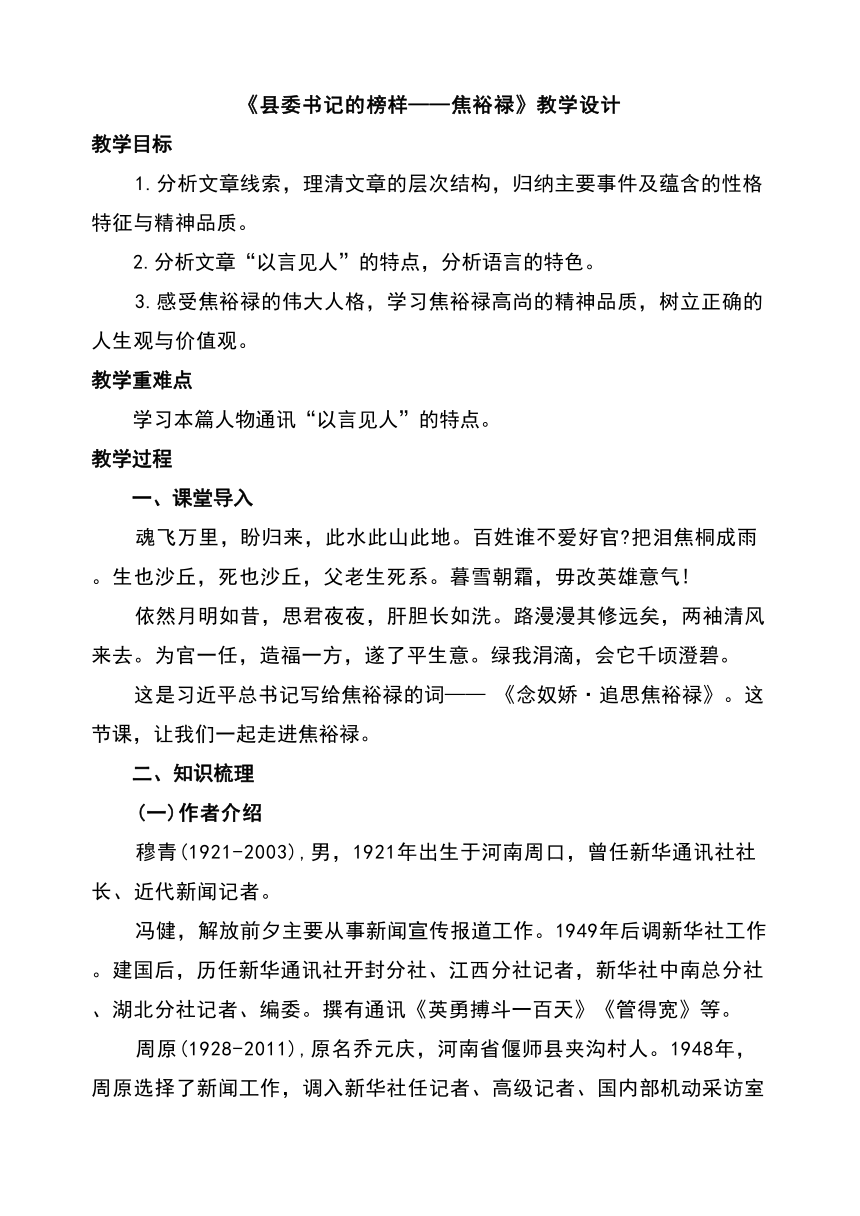 《县委书记的榜样——焦裕禄》教学设计

教学目标

1.分析文章线索，理清文章的层次结构，归纳主要事件及蕴含的性格特征与精神品质。

2.分析文章“以言见人”的特点，分析语言的特色。

3.感受焦裕禄的伟大人格，学习焦裕禄高尚的精神品质，树立正确的人生观与价值观。

教学重难点

学习本篇人物通讯“以言见人”的特点。

教学过程

一、课堂导入

魂飞万里，盼归来，此水此山此地。百姓谁不爱好官?把泪焦桐成雨。生也沙丘，死也沙丘，父老生死系。暮雪朝霜，毋改英雄意气!

依然月明如昔，思君夜夜，肝胆长如洗。路漫漫其修远矣，两袖清风来去。为官一任，造福一方，遂了平生意。绿我涓滴，会它千顷澄碧。

这是习近平总书记写给焦裕禄的词—— 《念奴娇·追思焦裕禄》。这节课，让我们一起走进焦裕禄。

二、知识梳理

(一)作者介绍

穆青(1921-2003),男，1921年出生于河南周口，曾任新华通讯社社长、近代新闻记者。

冯健，解放前夕主要从事新闻宣传报道工作。1949年后调新华社工作。建国后，历任新华通讯社开封分社、江西分社记者，新华社中南总分社、湖北分社记者、编委。撰有通讯《英勇搏斗一百天》《管得宽》等。

周原(1928-2011),原名乔元庆，河南省偃师县夹沟村人。1948年，周原选择了新闻工作，调入新华社任记者、高级记者、国内部机动采访室